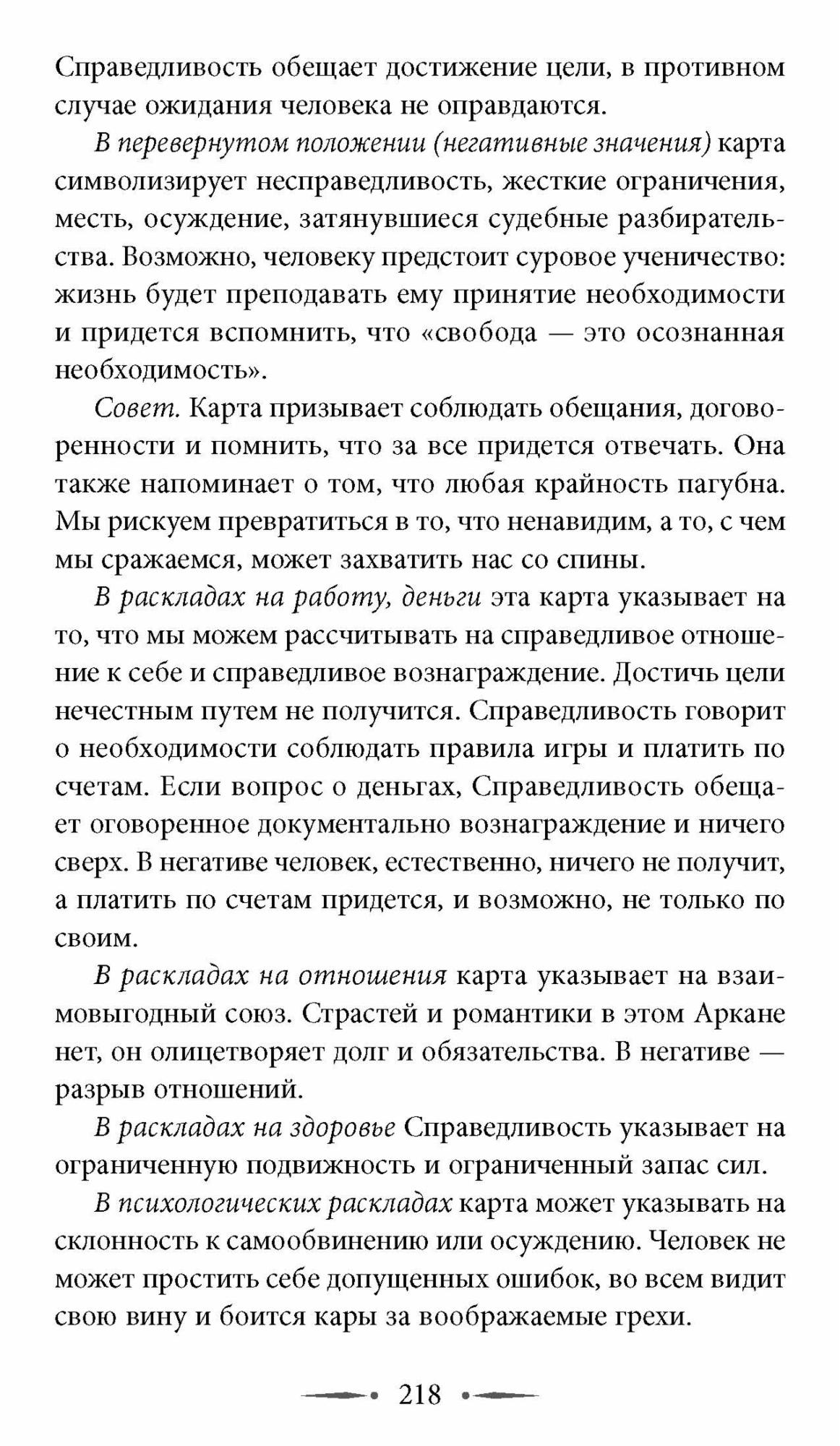 Справедливость обещает достижение цели, в противном случае ожидания человека не оправдаются.

В перевернутом положении (негативные значения) карта символизирует несправедливость, жесткие ограничения, месть, осуждение, затянувшиеся судебные разбирательства. Возможно, человеку предстоит суровое ученичество: жизнь будет преподавать ему принятие необходимости и придется вспомнить, что «свобода — это осознанная необходимость».

Совет. Карта призывает соблюдать обещания, договоренности и помнить, что за все придется отвечать. Она также напоминает о том, что любая крайность пагубна. Мы рискуем превратиться в то, что ненавидим, а то, с чем мы сражаемся, может захватить нас со спины.

В раскладах на работу, деньги эта карта указывает на то, что мы можем рассчитывать на справедливое отношение к себе и справедливое вознаграждение. Достичь цели нечестным путем не получится. Справедливость говорит о необходимости соблюдать правила игры и платить по счетам. Если вопрос о деньгах, Справедливость обещает оговоренное документально вознаграждение и ничего сверх. В негативе человек, естественно, ничего не получит, а платить по счетам придется, и возможно, не только по своим.

В раскладах на отношения карта указывает на взаимовыгодный союз. Страстей и романтики в этом Аркане нет, он олицетворяет долг и обязательства. В негативе — разрыв отношений.

В раскладах на здоровье Справедливость указывает на ограниченную подвижность и ограниченный запас сил.

В психологических раскладах карта может указывать на склонность к самообвинению или осуждению. Человек не может простить себе допущенных ошибок, во всем видит свою вину и боится кары за воображаемые грехи.

218